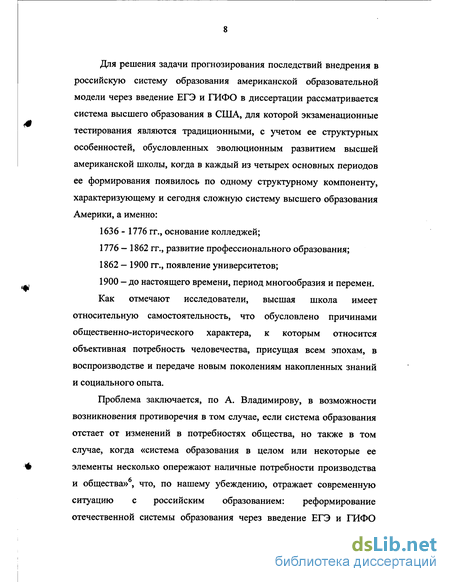 8

Для решения задачи прогнозирования последствий внедрения в российскую систему образования американской образовательной модели через введение ЕГЭ и ГИФО в диссертации рассматривается система высшего образования в США, для которой экзаменационные тестирования являются традиционными, с учетом ее структурных особенностей, обусловленных эволюционным развитием высшей американской школы, когда в каждый из четырех основных периодов ее формирования появилось по одному структурному компоненту, характеризующему и сегодня сложную систему высшего образования Америки, а именно:

1636 - 1776 гг., основание колледжей;

1776 – 1862 гг., развитие профессионального образования;

1862 – 1900 гг., появление университетов;

1900 – до настоящего времени, период многообразия и перемен.

Как отмечают исследователи, высшая школа имеет относительную самостоятельность, что обусловлено причинами общественно-исторического характера, к которым относится объективная потребность человечества, присущая всем эпохам, в воспроизводстве и передаче новым поколениям накопленных знаний и социального опыта.

Проблема заключается, по А. Владимирову, в возможности возникновения противоречия в том случае, если система образования отстает от изменений в потребностях общества, но также в том случае, когда «система образования в целом или некоторые ее элементы несколько опережают наличные потребности производства и общества»$^6$, что, по нашему убеждению, отражает современную ситуацию с российским образованием: реформирование отечественной системы образования через введение ЕГЭ и ГИФО

dsLib.net
библиотека диссертаций